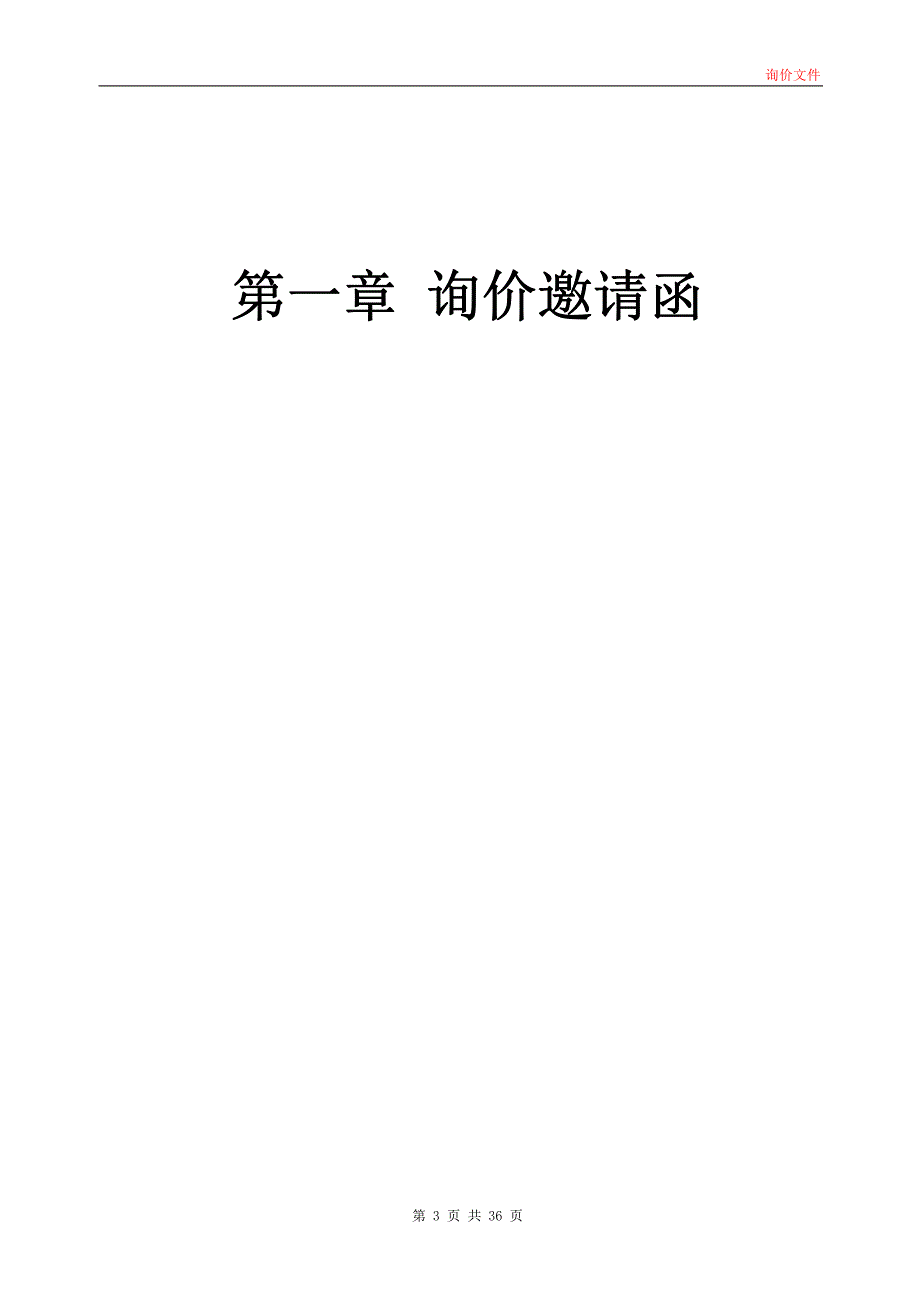 询价文件

第一章 询价邀请函

第 3 页 共 36 页